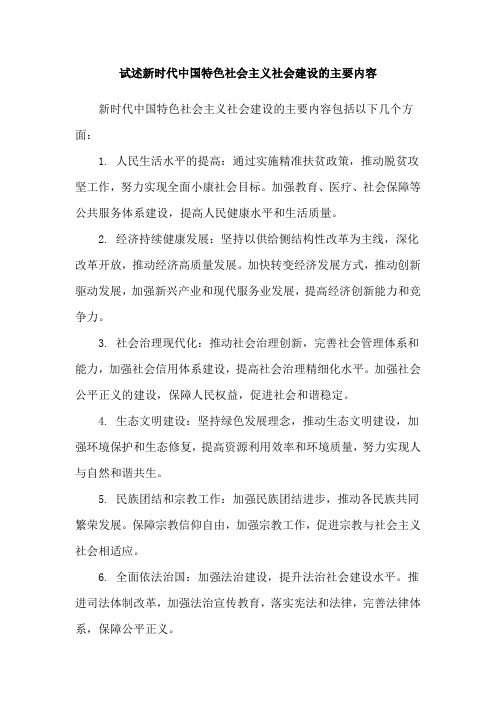 试述新时代中国特色社会主义社会建设的主要内容

新时代中国特色社会主义社会建设的主要内容包括以下几个方面：

1. 人民生活水平的提高：通过实施精准扶贫政策，推动脱贫攻坚工作，努力实现全面小康社会目标。加强教育、医疗、社会保障等公共服务体系建设，提高人民健康水平和生活质量。

2. 经济持续健康发展：坚持以供给侧结构性改革为主线，深化改革开放，推动经济高质量发展。加快转变经济发展方式，推动创新驱动发展，加强新兴产业和现代服务业发展，提高经济创新能力和竞争力。

3. 社会治理现代化：推动社会治理创新，完善社会管理体系和能力，加强社会信用体系建设，提高社会治理精细化水平。加强社会公平正义的建设，保障人民权益，促进社会和谐稳定。

4. 生态文明建设：坚持绿色发展理念，推动生态文明建设，加强环境保护和生态修复，提高资源利用效率和环境质量，努力实现人与自然和谐共生。

5. 民族团结和宗教工作：加强民族团结进步，推动各民族共同繁荣发展。保障宗教信仰自由，加强宗教工作，促进宗教与社会主义社会相适应。

6. 全面依法治国：加强法治建设，提升法治社会建设水平。推进司法体制改革，加强法治宣传教育，落实宪法和法律，完善法律体系，保障公平正义。